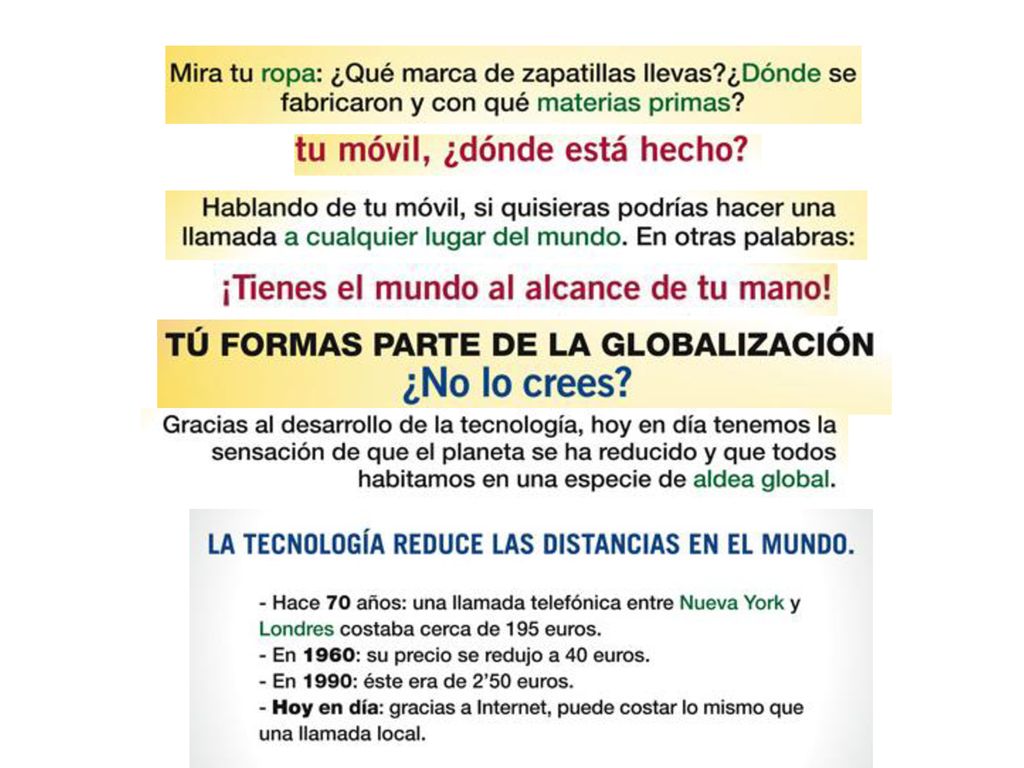 Mira tu ropa: ¿Qué marca de zapatillas llevas?¿Dónde se fabricaron y con qué materias primas?

tu móvil, ¿dónde está hecho?

Hablando de tu móvil, si quisieras podrías hacer una llamada a cualquier lugar del mundo. En otras palabras:

¡Tienes el mundo al alcance de tu mano!

TÚ FORMAS PARTE DE LA GLOBALIZACIÓN
¿No lo crees?

Gracias al desarrollo de la tecnología, hoy en día tenemos la sensación de que el planeta se ha reducido y que todos habitamos en una especie de aldea global.

LA TECNOLOGÍA REDUCE LAS DISTANCIAS EN EL MUNDO.

- Hace 70 años: una llamada telefónica entre Nueva York y Londres costaba cerca de 195 euros.
- En 1960: su precio se redujo a 40 euros.
- En 1990: éste era de 2'50 euros.
- Hoy en día: gracias a Internet, puede costar lo mismo que una llamada local.